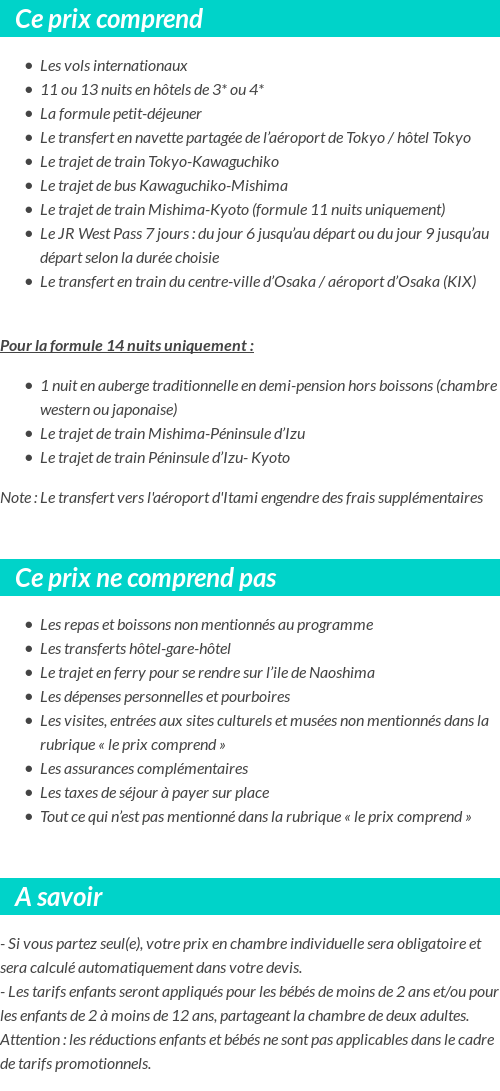 Ce prix comprend

- Les vols internationaux
- 11 ou 13 nuits en hôtels de 3* ou 4*
- La formule petit-déjeuner
- Le transfert en navette partagée de l'aéroport de Tokyo / hôtel Tokyo
- Le trajet de train Tokyo-Kawaguchiko
- Le trajet de bus Kawaguchiko-Mishima
- Le trajet de train Mishima-Kyoto (formule 11 nuits uniquement)
- Le JR West Pass 7 jours : du jour 6 jusqu'au départ ou du jour 9 jusqu'au départ selon la durée choisie
- Le transfert en train du centre-ville d'Osaka / aéroport d'Osaka (KIX)

Pour la formule 14 nuits uniquement :

- 1 nuit en auberge traditionnelle en demi-pension hors boissons (chambre western ou japonaise)
- Le trajet de train Mishima-Péninsule d'Izu
- Le trajet de train Péninsule d'Izu- Kyoto

Note : Le transfert vers l'aéroport d'Itami engendre des frais supplémentaires

Ce prix ne comprend pas

- Les repas et boissons non mentionnés au programme
- Les transferts hôtel-gare-hôtel
- Le trajet en ferry pour se rendre sur l'île de Naoshima
- Les dépenses personnelles et pourboires
- Les visites, entrées aux sites culturels et musées non mentionnés dans la rubrique « le prix comprend »
- Les assurances complémentaires
- Les taxes de séjour à payer sur place
- Tout ce qui n'est pas mentionné dans la rubrique « le prix comprend »

A savoir

- Si vous partez seul(e), votre prix en chambre individuelle sera obligatoire et sera calculé automatiquement dans votre devis.
- Les tarifs enfants seront appliqués pour les bébés de moins de 2 ans et/ou pour les enfants de 2 à moins de 12 ans, partageant la chambre de deux adultes.
Attention : les réductions enfants et bébés ne sont pas applicables dans le cadre de tarifs promotionnels.